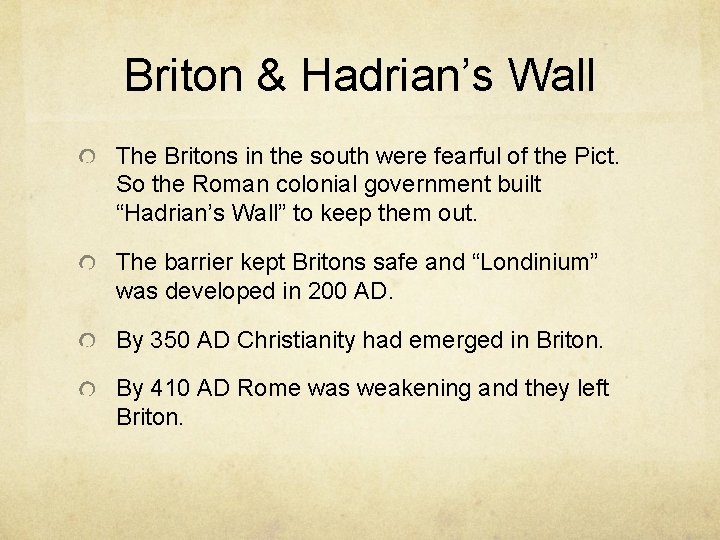 Briton & Hadrian’s Wall

The Britons in the south were fearful of the Pict. So the Roman colonial government built “Hadrian’s Wall” to keep them out.

The barrier kept Britons safe and “Londinium” was developed in 200 AD.

By 350 AD Christianity had emerged in Briton.

By 410 AD Rome was weakening and they left Briton.